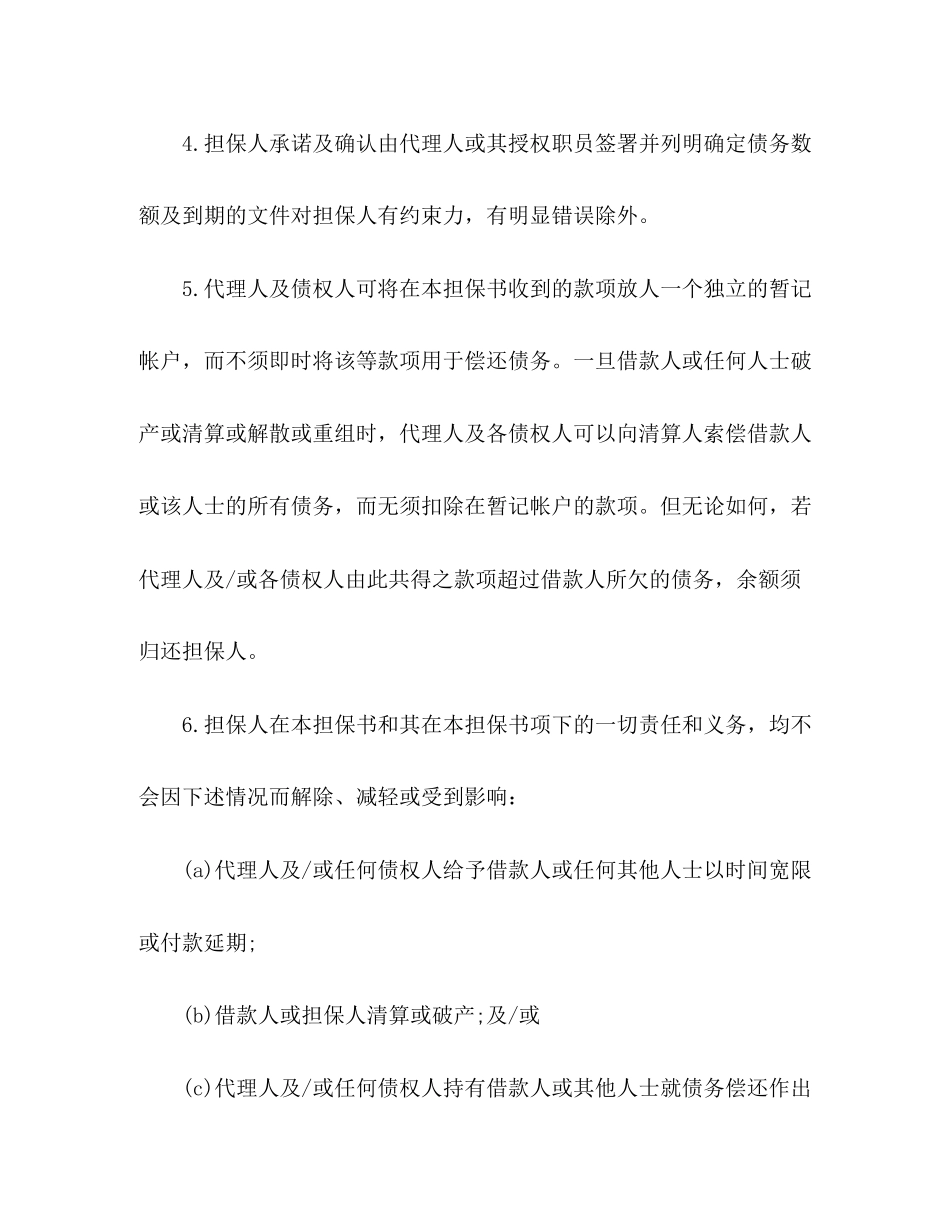 4.担保人承诺及确认由代理人或其授权职员签署并列明确定债务数额及到期的文件对担保人有约束力，有明显错误除外。

5.代理人及债权人可将在本担保书收到的款项放人一个独立的暂记帐户，而不须即时将该等款项用于偿还债务。一旦借款人或任何人士破产或清算或解散或重组时，代理人及各债权人可以向清算人索偿借款人或该人士的所有债务，而无须扣除在暂记帐户的款项。但无论如何，若代理人及/或各债权人由此共得之款项超过借款人所欠的债务，余额须归还担保人。

6.担保人在本担保书和其在本担保书项下的一切责任和义务，均不会因下述情况而解除、减轻或受到影响：

(a)代理人及/或任何债权人给予借款人或任何其他人士以时间宽限或付款延期;

(b)借款人或担保人清算或破产;及/或

(c)代理人及/或任何债权人持有借款人或其他人士就债务偿还作出